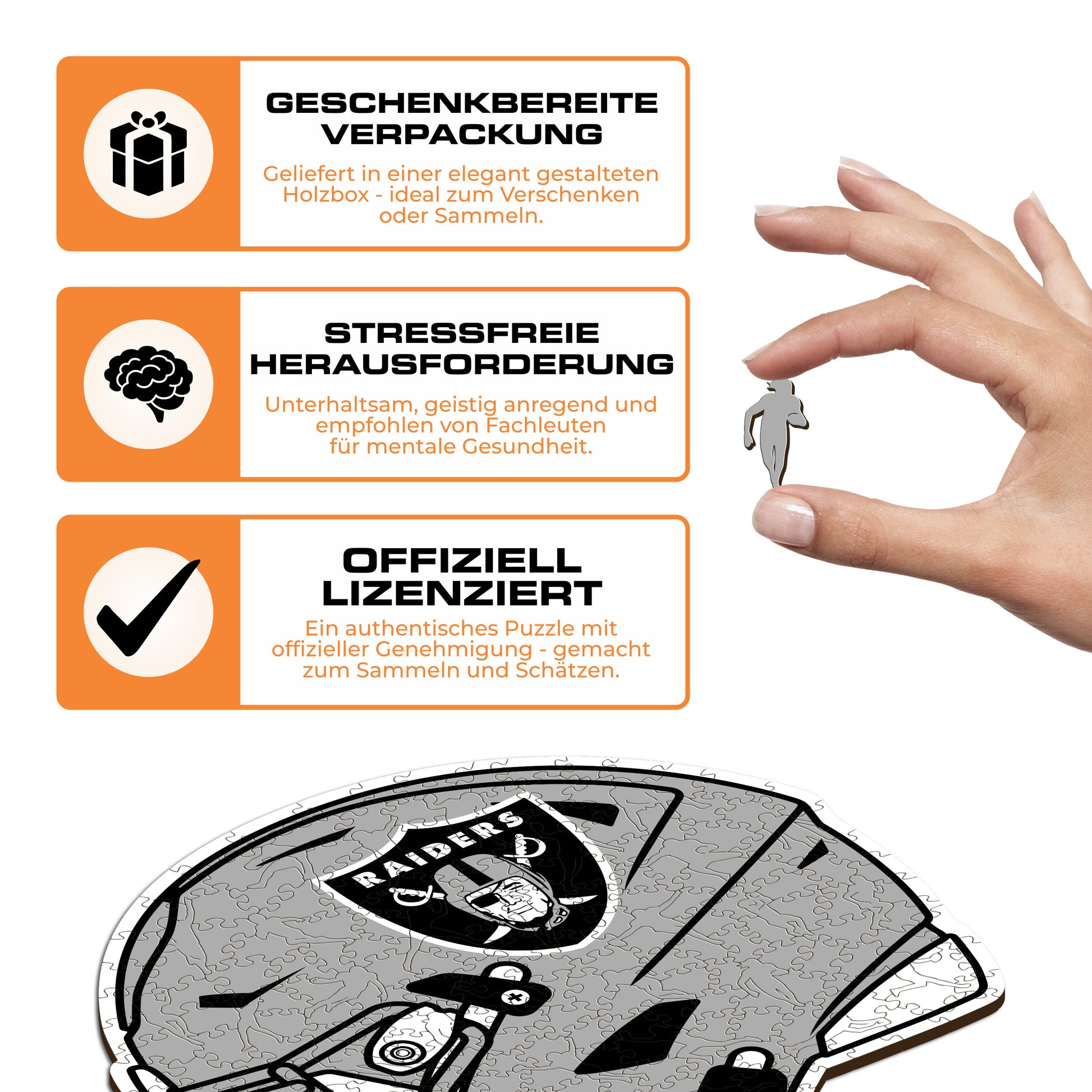 GESCHENKBEREITE VERPACKUNG

Geliefert in einer elegant gestalteten Holzbox - ideal zum Verschenken oder Sammeln.

STRESSFREIE HERAUSFORDERUNG

Unterhaltsam, geistig anregend und empfohlen von Fachleuten für mentale Gesundheit.

OFFIZIELL LIZENZIERT

Ein authentisches Puzzle mit offizieller Genehmigung - gemacht zum Sammeln und Schätzen.

RAIDERS